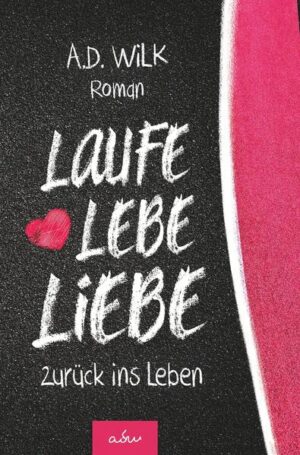 A.D. WiLK
Roman

LAUFE
LEBE
LiEBE

Zurück ins Leben

adw